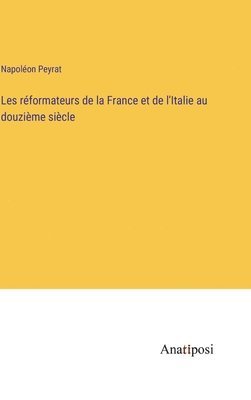 Napoléon Peyrat

Les réformateurs de la France et de l'Italie au douzième siècle

Anatiposi